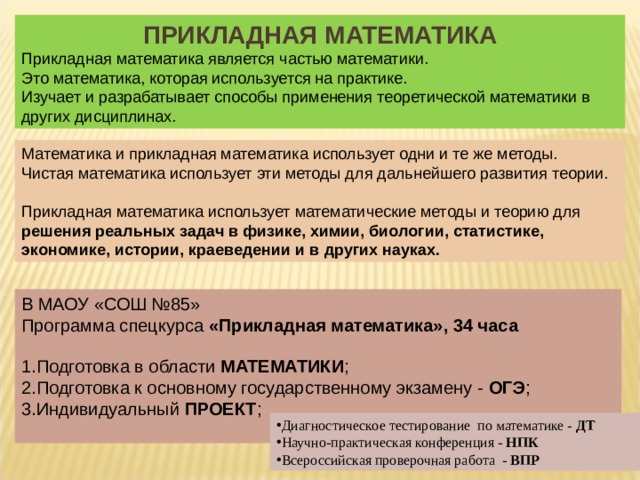 ПРИКЛАДНАЯ МАТЕМАТИКА

Прикладная математика является частью математики.
Это математика, которая используется на практике.
Изучает и разрабатывает способы применения теоретической математики в других дисциплинах.

Математика и прикладная математика использует одни и те же методы.
Чистая математика использует эти методы для дальнейшего развития теории.

Прикладная математика использует математические методы и теорию для решения реальных задач в физике, химии, биологии, статистике, экономике, истории, краеведении и в других науках.

В МАОУ «СОШ №85»
Программа спецкурса «Прикладная математика», 34 часа

1.Подготовка в области МАТЕМАТИКИ;
2.Подготовка к основному государственному экзамену - ОГЭ;
3.Индивидуальный ПРОЕКТ;

•Диагностическое тестирование по математике - ДТ
•Научно-практическая конференция - НПК
•Всероссийская проверочная работа - ВПР